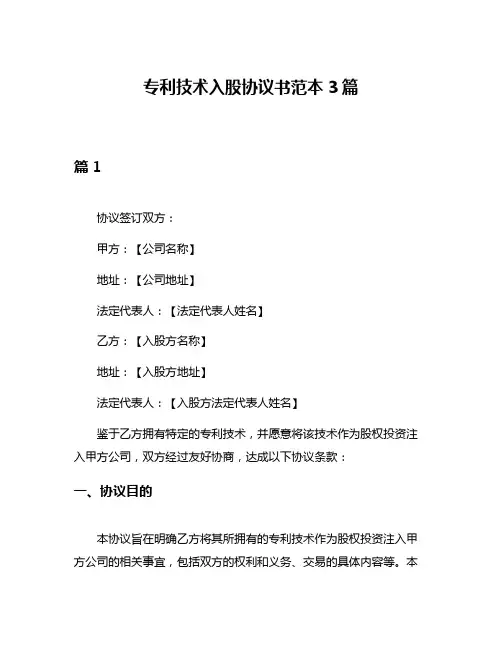 专利技术入股协议书范本 3 篇

篇 1

协议签订双方：

甲方：【公司名称】

地址：【公司地址】

法定代表人：【法定代表人姓名】

乙方：【入股方名称】

地址：【入股方地址】

法定代表人：【入股方法定代表人姓名】

鉴于乙方拥有特定的专利技术，并愿意将该技术作为股权投资注入甲方公司，双方经过友好协商，达成以下协议条款：

一、协议目的

本协议旨在明确乙方将其所拥有的专利技术作为股权投资注入甲方公司的相关事宜，包括双方的权利和义务、交易的具体内容等。本